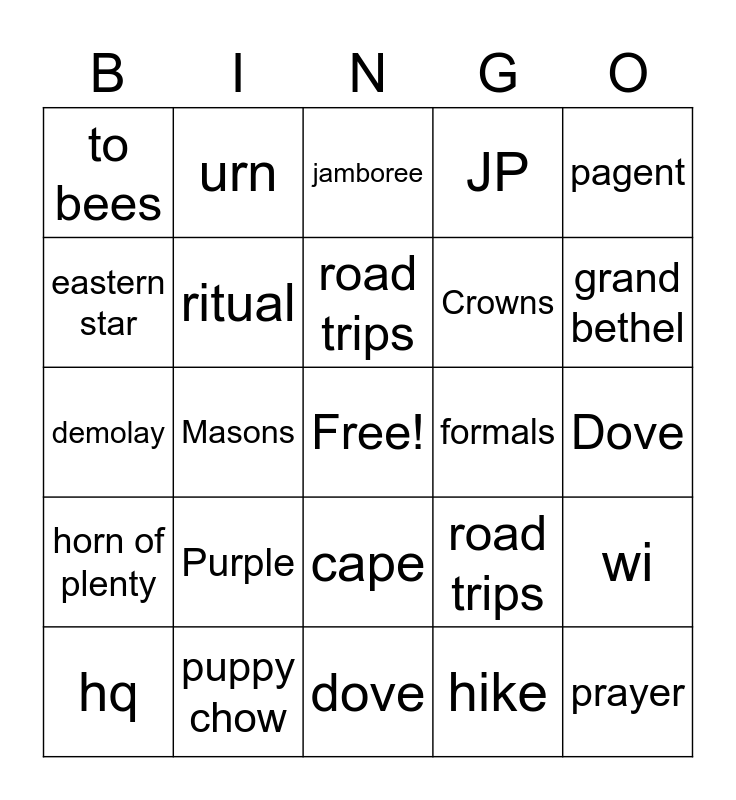 | B | I | N | G | O |
|---|---|---|---|---|
| to bees | urn | jamboree | JP | pagent |
| eastern star | ritual | road trips | Crowns | grand bethel |
| demolay | Masons | Free! | formals | Dove |
| horn of plenty | Purple | cape | road trips | wi |
| hq | puppy chow | dove | hike | prayer |